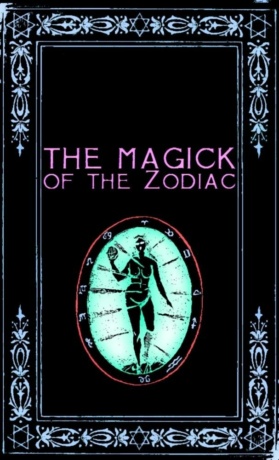 THE MAGICK
OF THE ZODIAC